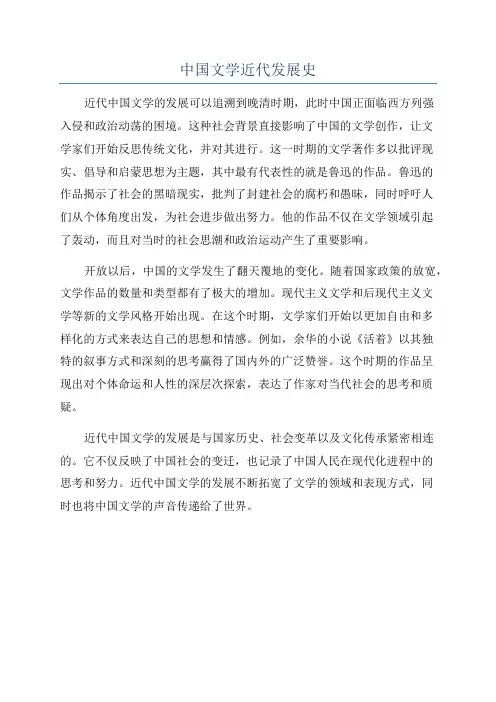 中国文学近代发展史

近代中国文学的发展可以追溯到晚清时期，此时中国正面临西方列强入侵和政治动荡的困境。这种社会背景直接影响了中国的文学创作，让文学家们开始反思传统文化，并对其进行。这一时期的文学著作多以批评现实、倡导和启蒙思想为主题，其中最有代表性的就是鲁迅的作品。鲁迅的作品揭示了社会的黑暗现实，批判了封建社会的腐朽和愚昧，同时呼吁人们从个体角度出发，为社会进步做出努力。他的作品不仅在文学领域引起了轰动，而且对当时的社会思潮和政治运动产生了重要影响。

开放以后，中国的文学发生了翻天覆地的变化。随着国家政策的放宽，文学作品的数量和类型都有了极大的增加。现代主义文学和后现代主义文学等新的文学风格开始出现。在这个时期，文学家们开始以更加自由和多样化的方式来表达自己的思想和情感。例如，余华的小说《活着》以其独特的叙事方式和深刻的思考赢得了国内外的广泛赞誉。这个时期的作品呈现出对个体命运和人性的深层次探索，表达了作家对当代社会的思考和质疑。

近代中国文学的发展是与国家历史、社会变革以及文化传承紧密相连的。它不仅反映了中国社会的变迁，也记录了中国人民在现代化进程中的思考和努力。近代中国文学的发展不断拓宽了文学的领域和表现方式，同时也将中国文学的声音传递给了世界。